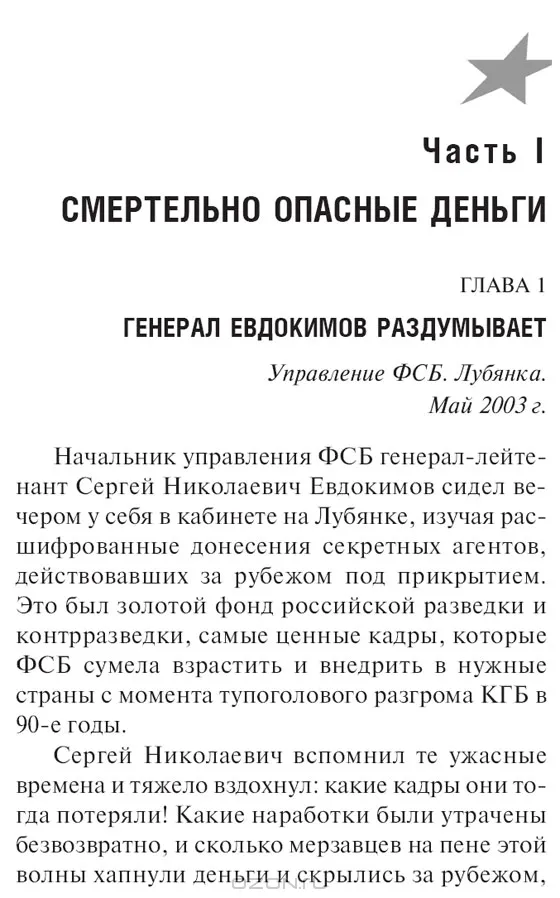 Часть I

СМЕРТЕЛЬНО ОПАСНЫЕ ДЕНЬГИ

ГЛАВА 1

ГЕНЕРАЛ ЕВДОКИМОВ РАЗДУМЫВАЕТ

Управление ФСБ. Лубянка.
Май 2003 г.

Начальник управления ФСБ генерал-лейтенант Сергей Николаевич Евдокимов сидел вечером у себя в кабинете на Лубянке, изучая расшифрованные донесения секретных агентов, действовавших за рубежом под прикрытием. Это был золотой фонд российской разведки и контрразведки, самые ценные кадры, которые ФСБ сумела взрастить и внедрить в нужные страны с момента тупоголового разгрома КГБ в 90-е годы.

Сергей Николаевич вспомнил те ужасные времена и тяжело вздохнул: какие кадры они тогда потеряли! Какие наработки были утрачены безвозвратно, и сколько мерзавцев на пене этой волны хапнули деньги и скрылись за рубежом,

OZON.ru